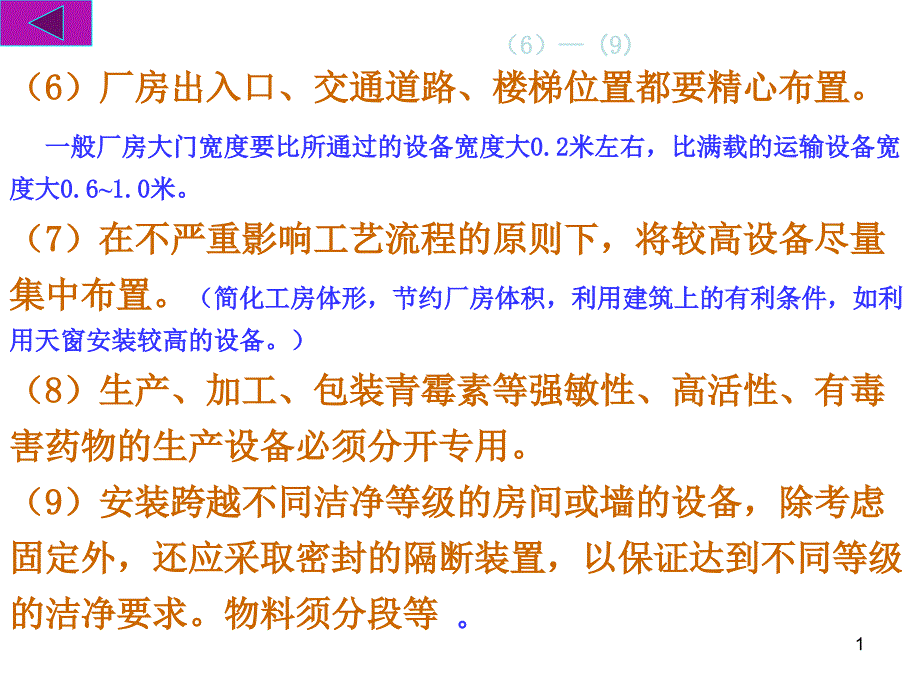 （6）—（9）

（6）厂房出入口、交通道路、楼梯位置都要精心布置。

一般厂房大门宽度要比所通过的设备宽度大0.2米左右，比满载的运输设备宽度大0.6~1.0米。

（7）在不严重影响工艺流程的原则下，将较高设备尽量集中布置。（简化工房体形，节约厂房体积，利用建筑上的有利条件，如利用天窗安装较高的设备。）

（8）生产、加工、包装青霉素等强敏性、高活性、有毒害药物的生产设备必须分开专用。

（9）安装跨越不同洁净等级的房间或墙的设备，除考虑固定外，还应采取密封的隔断装置，以保证达到不同等级的洁净要求。物料须分段等 。

1